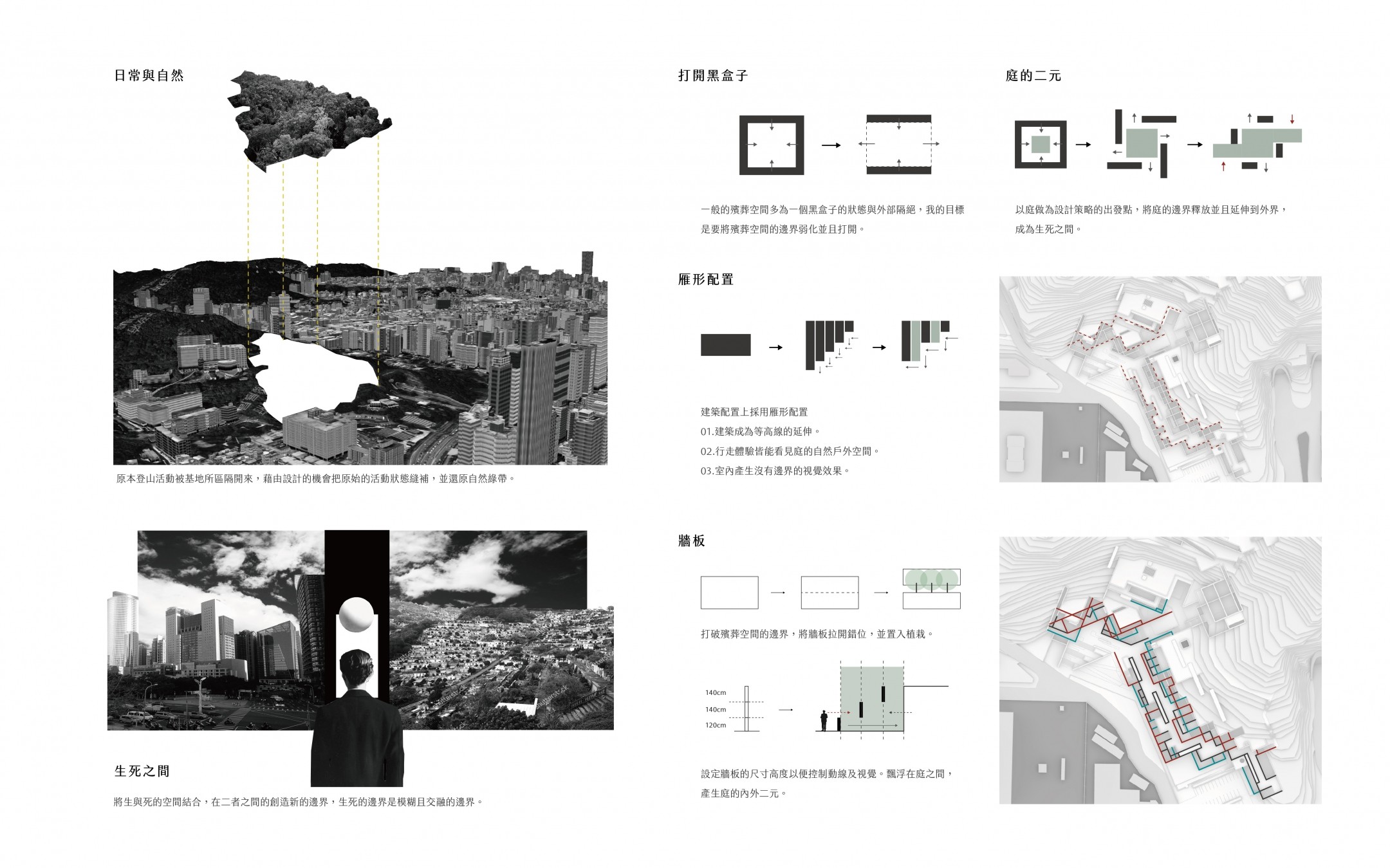 日常與自然

原本登山活動被基地所區隔開來，藉由設計的機會把原始的活動狀態縫補，並還原自然綠帶。

生死之間

將生與死的空間結合，在二者之間的創造新的邊界，生死的邊界是模糊且交融的邊界。

打開黑盒子

一般的殯葬空間多為一個黑盒子的狀態與外部隔絕，我的目標是要將殯葬空間的邊界弱化並且打開。

庭的二元

以庭做為設計策略的出發點，將庭的邊界釋放並且延伸到外界，成為生死之間。

雁形配置

建築配置上採用雁形配置
01.建築成為等高線的延伸。
02.行走體驗皆能看見庭的自然戶外空間。
03.室內產生沒有邊界的視覺效果。

牆板

打破殯葬空間的邊界，將牆板拉開錯位，並置入植栽。

140cm
140cm
120cm

設定牆板的尺寸高度以便控制動線及視覺。飄浮在庭之間，產生庭的內外二元。